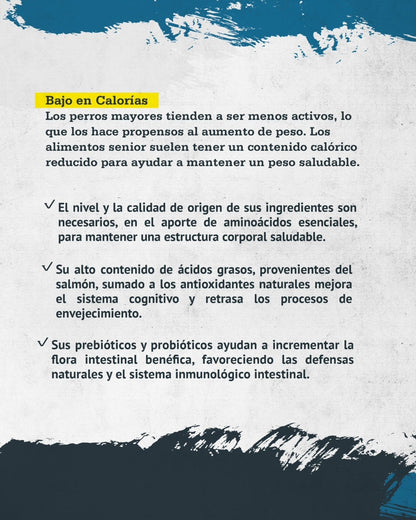 Bajo en Calorías
Los perros mayores tienden a ser menos activos, lo que los hace propensos al aumento de peso. Los alimentos senior suelen tener un contenido calórico reducido para ayudar a mantener un peso saludable.

✓ El nivel y la calidad de origen de sus ingredientes son necesarios, en el aporte de aminoácidos esenciales, para mantener una estructura corporal saludable.

✓ Su alto contenido de ácidos grasos, provenientes del salmón, sumado a los antioxidantes naturales mejora el sistema cognitivo y retrasa los procesos de envejecimiento.

✓ Sus prebióticos y probióticos ayudan a incrementar la flora intestinal benéfica, favoreciendo las defensas naturales y el sistema inmunológico intestinal.